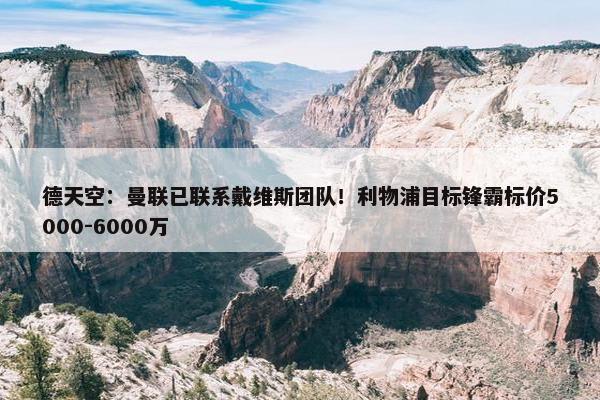 德天空：曼联已联系戴维斯团队！利物浦目标锋霸标价5000-6000万